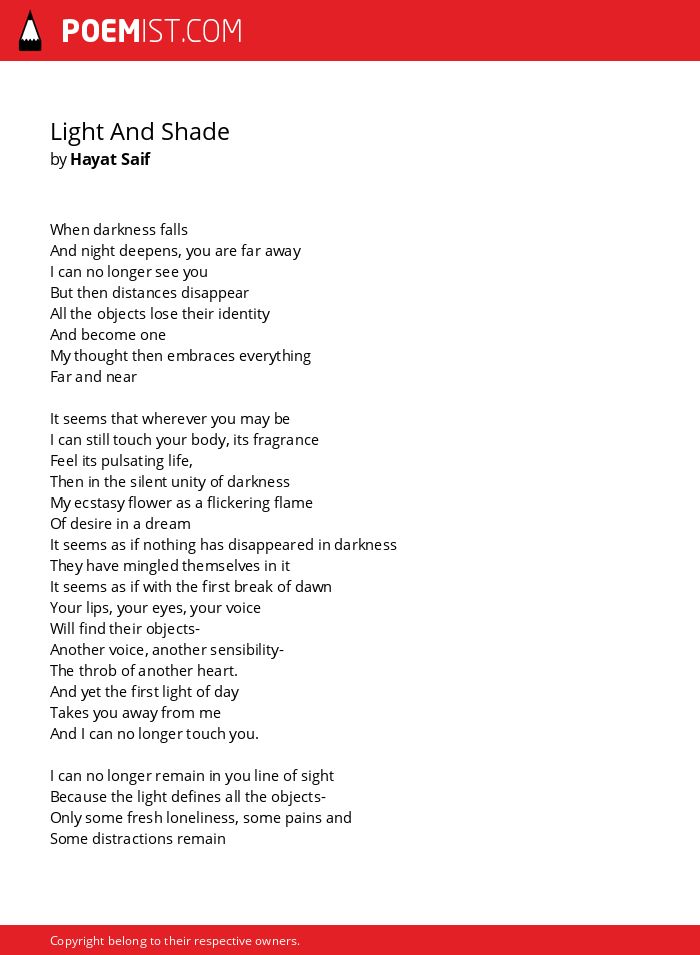 POEMIST.COM

Light And Shade
by Hayat Saif

When darkness falls
And night deepens, you are far away
I can no longer see you
But then distances disappear
All the objects lose their identity
And become one
My thought then embraces everything
Far and near

It seems that wherever you may be
I can still touch your body, its fragrance
Feel its pulsating life,
Then in the silent unity of darkness
My ecstasy flower as a flickering flame
Of desire in a dream
It seems as if nothing has disappeared in darkness
They have mingled themselves in it
It seems as if with the first break of dawn
Your lips, your eyes, your voice
Will find their objects-
Another voice, another sensibility-
The throb of another heart.
And yet the first light of day
Takes you away from me
And I can no longer touch you.

I can no longer remain in you line of sight
Because the light defines all the objects-
Only some fresh loneliness, some pains and
Some distractions remain

Copyright belong to their respective owners.